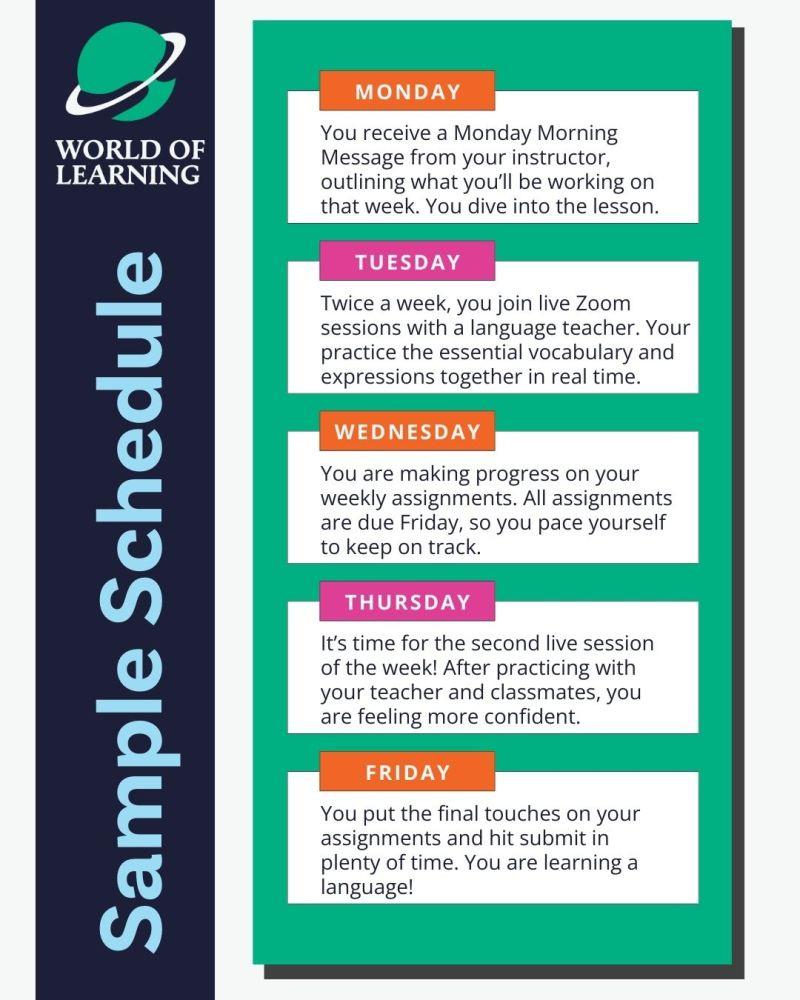 WORLD OF LEARNING

Sample Schedule

MONDAY

You receive a Monday Morning Message from your instructor, outlining what you'll be working on that week. You dive into the lesson.

TUESDAY

Twice a week, you join live Zoom sessions with a language teacher. Your practice the essential vocabulary and expressions together in real time.

WEDNESDAY

You are making progress on your weekly assignments. All assignments are due Friday, so you pace yourself to keep on track.

THURSDAY

It's time for the second live session of the week! After practicing with your teacher and classmates, you are feeling more confident.

FRIDAY

You put the final touches on your assignments and hit submit in plenty of time. You are learning a language!